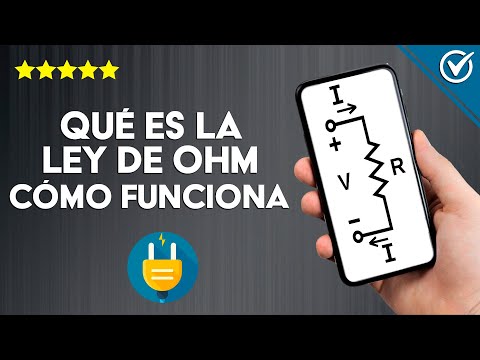 QUÉ ES LA LEY DE OHM CÓMO FUNCIONA

I
+
V
R
−
I